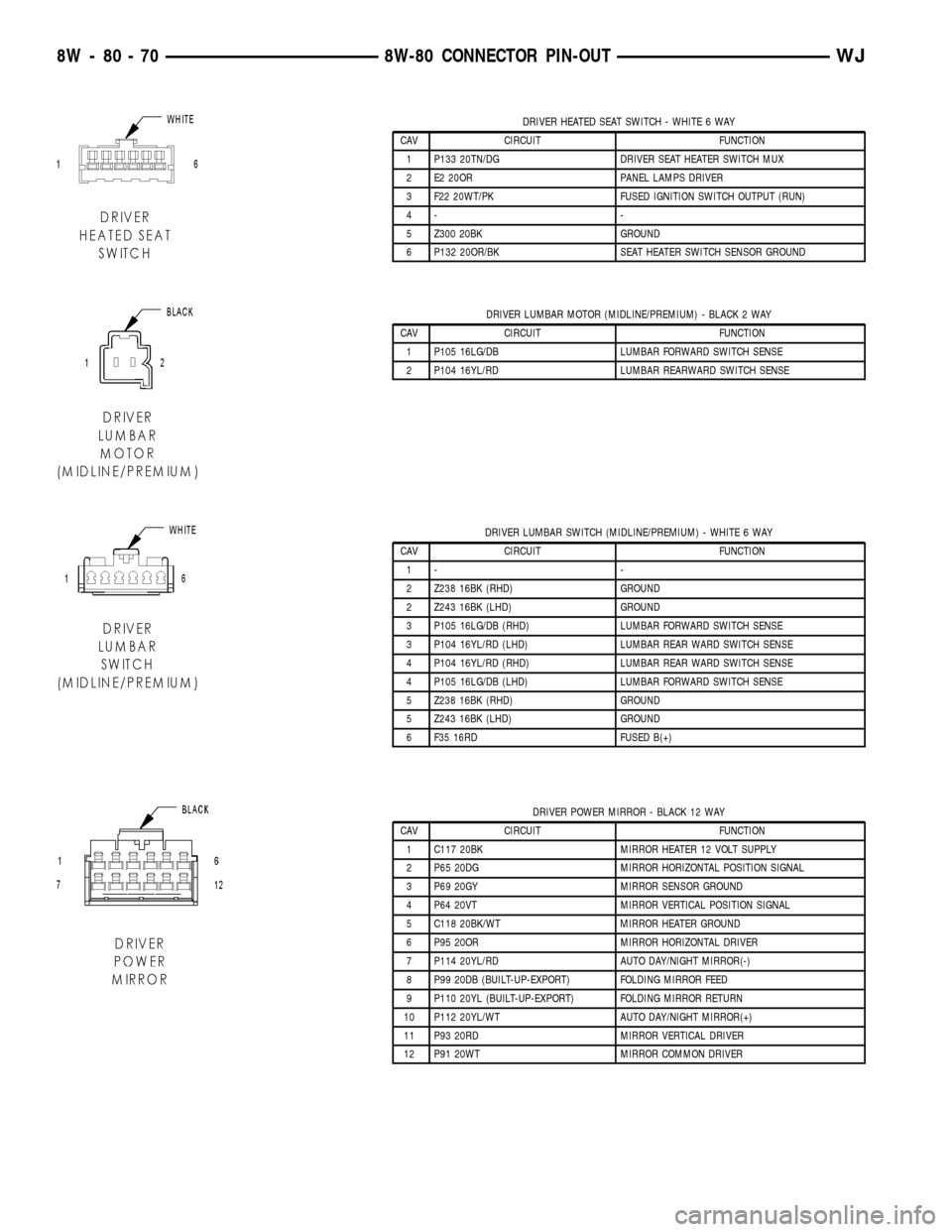 8W - 80 - 70 8W-80 CONNECTOR PIN-OUT WJ

WHITE

1 6

DRIVER HEATED SEAT SWITCH

DRIVER HEATED SEAT SWITCH - WHITE 6 WAY

| CAV | CIRCUIT | FUNCTION |
|---|---|---|
| 1 | P133 20TN/DG | DRIVER SEAT HEATER SWITCH MUX |
| 2 | E2 20OR | PANEL LAMPS DRIVER |
| 3 | F22 20WT/PK | FUSED IGNITION SWITCH OUTPUT (RUN) |
| 4 | - | - |
| 5 | Z300 20BK | GROUND |
| 6 | P132 20OR/BK | SEAT HEATER SWITCH SENSOR GROUND |

BLACK

1 2

DRIVER LUMBAR MOTOR (MIDLINE/PREMIUM)

DRIVER LUMBAR MOTOR (MIDLINE/PREMIUM) - BLACK 2 WAY

| CAV | CIRCUIT | FUNCTION |
|---|---|---|
| 1 | P105 16LG/DB | LUMBAR FORWARD SWITCH SENSE |
| 2 | P104 16YL/RD | LUMBAR REARWARD SWITCH SENSE |

WHITE

1 6

DRIVER LUMBAR SWITCH (MIDLINE/PREMIUM)

DRIVER LUMBAR SWITCH (MIDLINE/PREMIUM) - WHITE 6 WAY

| CAV | CIRCUIT | FUNCTION |
|---|---|---|
| 1 | - | - |
| 2 | Z238 16BK (RHD) | GROUND |
| 2 | Z243 16BK (LHD) | GROUND |
| 3 | P105 16LG/DB (RHD) | LUMBAR FORWARD SWITCH SENSE |
| 3 | P104 16YL/RD (LHD) | LUMBAR REAR WARD SWITCH SENSE |
| 4 | P104 16YL/RD (RHD) | LUMBAR REAR WARD SWITCH SENSE |
| 4 | P105 16LG/DB (LHD) | LUMBAR FORWARD SWITCH SENSE |
| 5 | Z238 16BK (RHD) | GROUND |
| 5 | Z243 16BK (LHD) | GROUND |
| 6 | F35 16RD | FUSED B(+) |

BLACK

1 6
7 12

DRIVER POWER MIRROR

DRIVER POWER MIRROR - BLACK 12 WAY

| CAV | CIRCUIT | FUNCTION |
|---|---|---|
| 1 | C117 20BK | MIRROR HEATER 12 VOLT SUPPLY |
| 2 | P65 20DG | MIRROR HORIZONTAL POSITION SIGNAL |
| 3 | P69 20GY | MIRROR SENSOR GROUND |
| 4 | P64 20VT | MIRROR VERTICAL POSITION SIGNAL |
| 5 | C118 20BK/WT | MIRROR HEATER GROUND |
| 6 | P95 20OR | MIRROR HORIZONTAL DRIVER |
| 7 | P114 20YL/RD | AUTO DAY/NIGHT MIRROR(-) |
| 8 | P99 20DB (BUILT-UP-EXPORT) | FOLDING MIRROR FEED |
| 9 | P110 20YL (BUILT-UP-EXPORT) | FOLDING MIRROR RETURN |
| 10 | P112 20YL/WT | AUTO DAY/NIGHT MIRROR(+) |
| 11 | P93 20RD | MIRROR VERTICAL DRIVER |
| 12 | P91 20WT | MIRROR COMMON DRIVER |

carmanualsonline.info